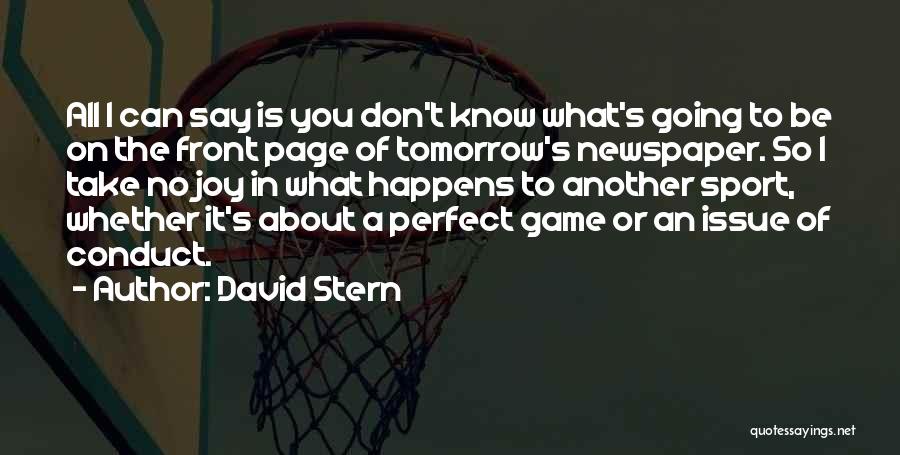 All I can say is you don't know what's going to be on the front page of tomorrow's newspaper. So I take no joy in what happens to another sport, whether it's about a perfect game or an issue of conduct.

- Author: David Stern

quotessayings.net